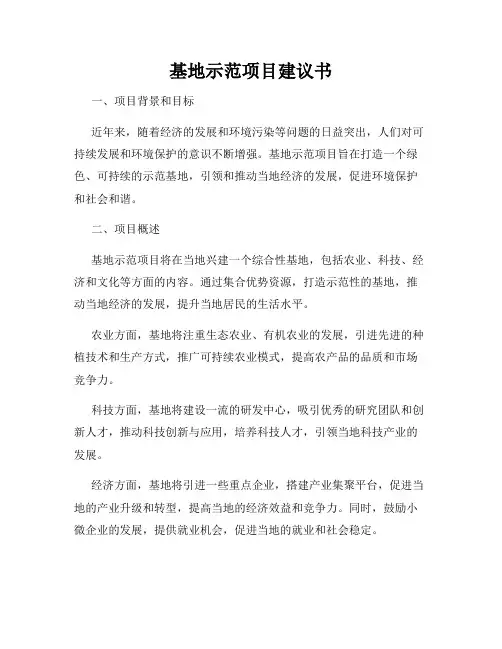 基地示范项目建议书

一、项目背景和目标

近年来，随着经济的发展和环境污染等问题的日益突出，人们对可持续发展和环境保护的意识不断增强。基地示范项目旨在打造一个绿色、可持续的示范基地，引领和推动当地经济的发展，促进环境保护和社会和谐。

二、项目概述

基地示范项目将在当地兴建一个综合性基地，包括农业、科技、经济和文化等方面的内容。通过集合优势资源，打造示范性的基地，推动当地经济的发展，提升当地居民的生活水平。

农业方面，基地将注重生态农业、有机农业的发展，引进先进的种植技术和生产方式，推广可持续农业模式，提高农产品的品质和市场竞争力。

科技方面，基地将建设一流的研发中心，吸引优秀的研究团队和创新人才，推动科技创新与应用，培养科技人才，引领当地科技产业的发展。

经济方面，基地将引进一些重点企业，搭建产业集聚平台，促进当地的产业升级和转型，提高当地的经济效益和竞争力。同时，鼓励小微企业的发展，提供就业机会，促进当地的就业和社会稳定。